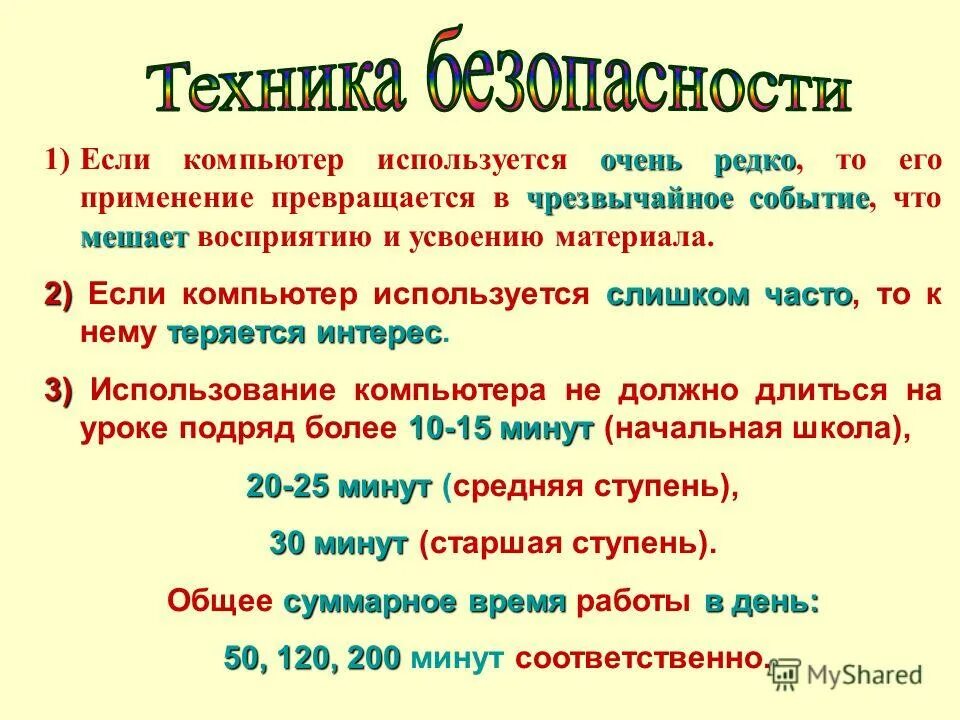 Техника безопасности

1) Если компьютер используется очень редко, то его применение превращается в чрезвычайное событие, что мешает восприятию и усвоению материала.

2) Если компьютер используется слишком часто, то к нему теряется интерес.

3) Использование компьютера не должно длиться на уроке подряд более 10-15 минут (начальная школа),

20-25 минут (средняя ступень),

30 минут (старшая ступень).

Общее суммарное время работы в день:

50, 120, 200 минут соответственно.

MyShared